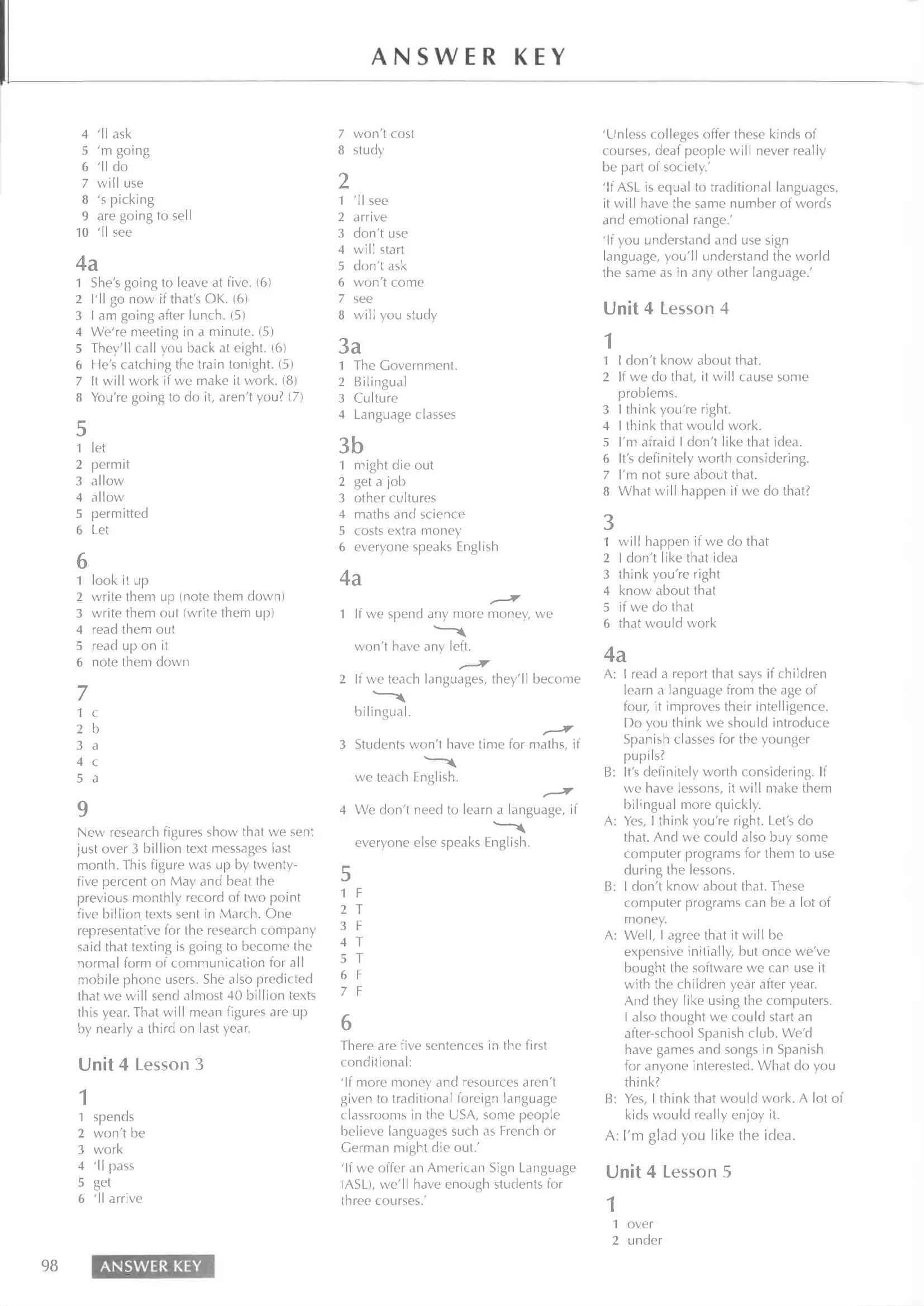 ANSWER KEY

4 'll ask
5 'm going
6 'll do
7 will use
8 's picking
9 are going to sell
10 'll see

4a
1 She's going to leave at five. (6)
2 I'll go now if that's OK. (6)
3 I am going after lunch. (5)
4 We're meeting in a minute. (5)
5 They'll call you back at eight. (6)
6 He's catching the train tonight. (5)
7 It will work if we make it work. (8)
8 You're going to do it, aren't you? (7)

5
1 let
2 permit
3 allow
4 allow
5 permitted
6 Let

6
1 look it up
2 write them up (note them down)
3 write them out (write them up)
4 read them out
5 read up on it
6 note them down

7
1 c
2 b
3 a
4 c
5 a

9
New research figures show that we sent just over 3 billion text messages last month. This figure was up by twenty-five percent on May and beat the previous monthly record of two point five billion texts sent in March. One representative for the research company said that texting is going to become the normal form of communication for all mobile phone users. She also predicted that we will send almost 40 billion texts this year. That will mean figures are up by nearly a third on last year.

Unit 4 Lesson 3

1
1 spends
2 won't be
3 work
4 'll pass
5 get
6 'll arrive
7 won't cost
8 study

2
1 'll see
2 arrive
3 don't use
4 will start
5 don't ask
6 won't come
7 see
8 will you study

3a
1 The Government.
2 Bilingual
3 Culture
4 Language classes

3b
1 might die out
2 get a job
3 other cultures
4 maths and science
5 costs extra money
6 everyone speaks English

4a
1 If we spend any more money, we won't have any left.
2 If we teach languages, they'll become bilingual.
3 Students won't have time for maths, if we teach English.
4 We don't need to learn a language, if everyone else speaks English.

5
1 F
2 T
3 F
4 T
5 T
6 F
7 F

6
There are five sentences in the first conditional:
'If more money and resources aren't given to traditional foreign language classrooms in the USA, some people believe languages such as French or German might die out.'
'If we offer an American Sign Language (ASL), we'll have enough students for three courses.'
'Unless colleges offer these kinds of courses, deaf people will never really be part of society.'
'If ASL is equal to traditional languages, it will have the same number of words and emotional range.'
'If you understand and use sign language, you'll understand the world the same as in any other language.'

Unit 4 Lesson 4

1
1 I don't know about that.
2 If we do that, it will cause some problems.
3 I think you're right.
4 I think that would work.
5 I'm afraid I don't like that idea.
6 It's definitely worth considering.
7 I'm not sure about that.
8 What will happen if we do that?

3
1 will happen if we do that
2 I don't like that idea
3 think you're right
4 know about that
5 if we do that
6 that would work

4a
A: I read a report that says if children learn a language from the age of four, it improves their intelligence. Do you think we should introduce Spanish classes for the younger pupils?
B: It's definitely worth considering. If we have lessons, it will make them bilingual more quickly.
A: Yes, I think you're right. Let's do that. And we could also buy some computer programs for them to use during the lessons.
B: I don't know about that. These computer programs can be a lot of money.
A: Well, I agree that it will be expensive initially, but once we've bought the software we can use it with the children year after year. And they like using the computers. I also thought we could start an after-school Spanish club. We'd have games and songs in Spanish for anyone interested. What do you think?
B: Yes, I think that would work. A lot of kids would really enjoy it.
A: I'm glad you like the idea.

Unit 4 Lesson 5

1
1 over
2 under

98 ANSWER KEY